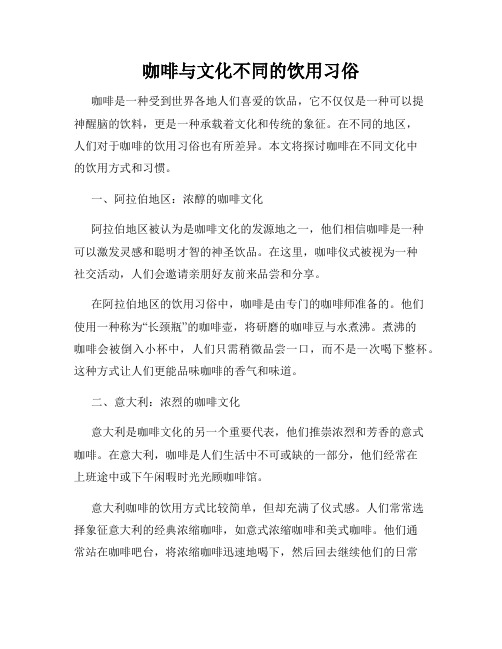 咖啡与文化不同的饮用习俗

咖啡是一种受到世界各地人们喜爱的饮品，它不仅仅是一种可以提神醒脑的饮料，更是一种承载着文化和传统的象征。在不同的地区，人们对于咖啡的饮用习俗也有所差异。本文将探讨咖啡在不同文化中的饮用方式和习惯。

一、阿拉伯地区：浓醇的咖啡文化

阿拉伯地区被认为是咖啡文化的发源地之一，他们相信咖啡是一种可以激发灵感和聪明才智的神圣饮品。在这里，咖啡仪式被视为一种社交活动，人们会邀请亲朋好友前来品尝和分享。

在阿拉伯地区的饮用习俗中，咖啡是由专门的咖啡师准备的。他们使用一种称为“长颈瓶”的咖啡壶，将研磨的咖啡豆与水煮沸。煮沸的咖啡会被倒入小杯中，人们只需稍微品尝一口，而不是一次喝下整杯。这种方式让人们更能品味咖啡的香气和味道。

二、意大利：浓烈的咖啡文化

意大利是咖啡文化的另一个重要代表，他们推崇浓烈和芳香的意式咖啡。在意大利，咖啡是人们生活中不可或缺的一部分，他们经常在上班途中或下午闲暇时光光顾咖啡馆。

意大利咖啡的饮用方式比较简单，但却充满了仪式感。人们常常选择象征意大利的经典浓缩咖啡，如意式浓缩咖啡和美式咖啡。他们通常站在咖啡吧台，将浓缩咖啡迅速地喝下，然后回去继续他们的日常